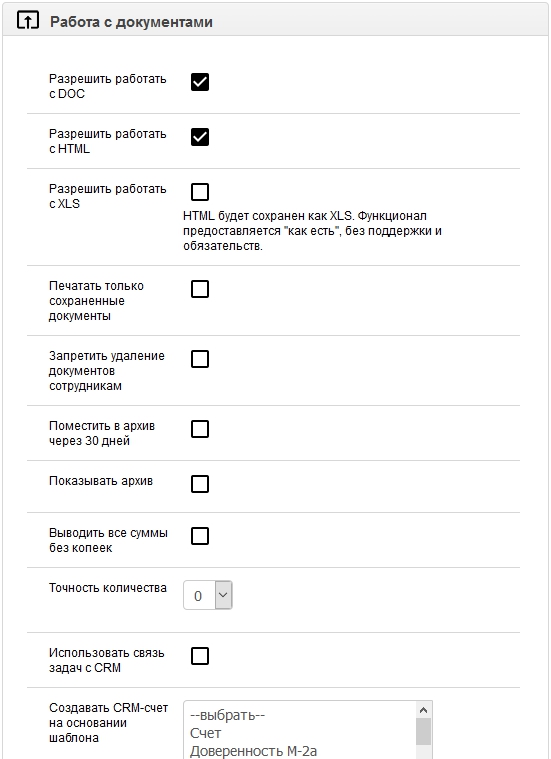 Работа с документами

Разрешить работать с DOC

Разрешить работать с HTML

Разрешить работать с XLS

HTML будет сохранен как XLS. Функционал предоставляется "как есть", без поддержки и обязательств.

Печатать только сохраненные документы

Запретить удаление документов сотрудникам

Поместить в архив через 30 дней

Показывать архив

Выводить все суммы без копеек

Точность количества

0

Использовать связь задач с CRM

Создавать CRM-счет на основании шаблона

--выбрать--
Счет
Доверенность М-2а